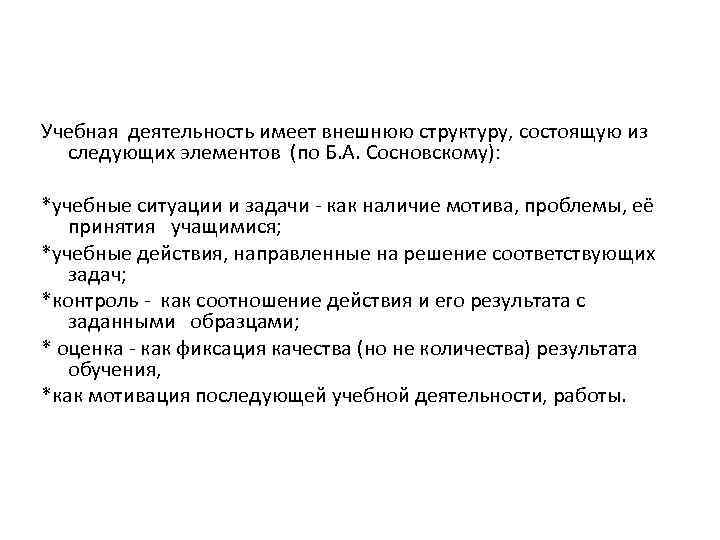 Учебная деятельность имеет внешнюю структуру, состоящую из следующих элементов (по Б.А. Сосновскому):

*учебные ситуации и задачи - как наличие мотива, проблемы, её принятия учащимися;

*учебные действия, направленные на решение соответствующих задач;

*контроль - как соотношение действия и его результата с заданными образцами;

* оценка - как фиксация качества (но не количества) результата обучения,

*как мотивация последующей учебной деятельности, работы.